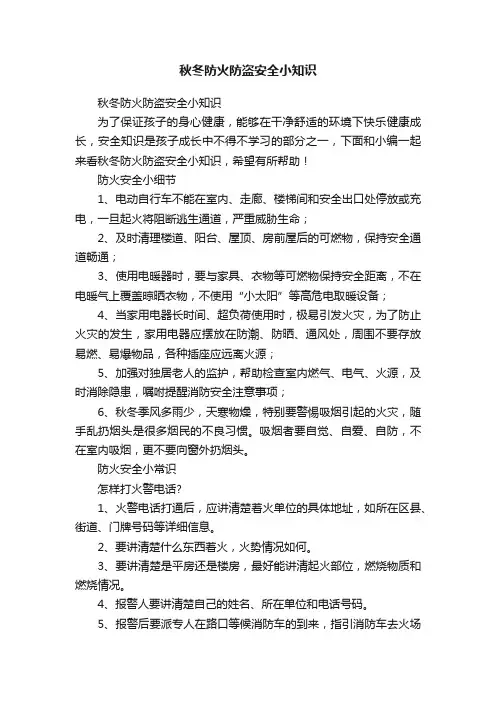 秋冬防火防盗安全小知识

秋冬防火防盗安全小知识

为了保证孩子的身心健康，能够在干净舒适的环境下快乐健康成长，安全知识是孩子成长中不得不学习的部分之一，下面和小编一起来看秋冬防火防盗安全小知识，希望有所帮助！

防火安全小细节

1、电动自行车不能在室内、走廊、楼梯间和安全出口处停放或充电，一旦起火将阻断逃生通道，严重威胁生命；

2、及时清理楼道、阳台、屋顶、房前屋后的可燃物，保持安全通道畅通；

3、使用电暖器时，要与家具、衣物等可燃物保持安全距离，不在电暖气上覆盖晾晒衣物，不使用“小太阳”等高危电取暖设备；

4、当家用电器长时间、超负荷使用时，极易引发火灾，为了防止火灾的发生，家用电器应摆放在防潮、防晒、通风处，周围不要存放易燃、易爆物品，各种插座应远离火源；

5、加强对独居老人的监护，帮助检查室内燃气、电气、火源，及时消除隐患，嘱咐提醒消防安全注意事项；

6、秋冬季风多雨少，天寒物燥，特别要警惕吸烟引起的火灾，随手乱扔烟头是很多烟民的不良习惯。吸烟者要自觉、自爱、自防，不在室内吸烟，更不要向窗外扔烟头。

防火安全小常识

怎样打火警电话?

1、火警电话打通后，应讲清楚着火单位的具体地址，如所在区县、街道、门牌号码等详细信息。

2、要讲清楚什么东西着火，火势情况如何。

3、要讲清楚是平房还是楼房，最好能讲清起火部位，燃烧物质和燃烧情况。

4、报警人要讲清楚自己的姓名、所在单位和电话号码。

5、报警后要派专人在路口等候消防车的到来，指引消防车去火场